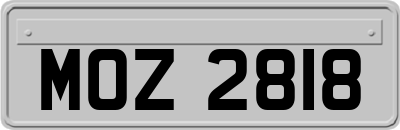 MOZ 2818